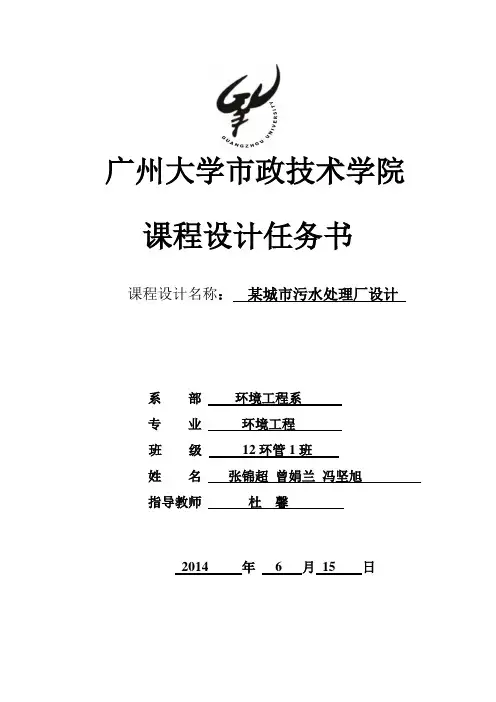 GUANGZHOU UNIVERSITY

广州大学市政技术学院

课程设计任务书

课程设计名称： 某城市污水处理厂设计

系　　部　环境工程系

专　　业　环境工程

班　　级　12 环管 1 班

姓　　名　张锦超 曾娟兰 冯坚旭

指导教师　杜　馨

2014 年 6 月 15 日